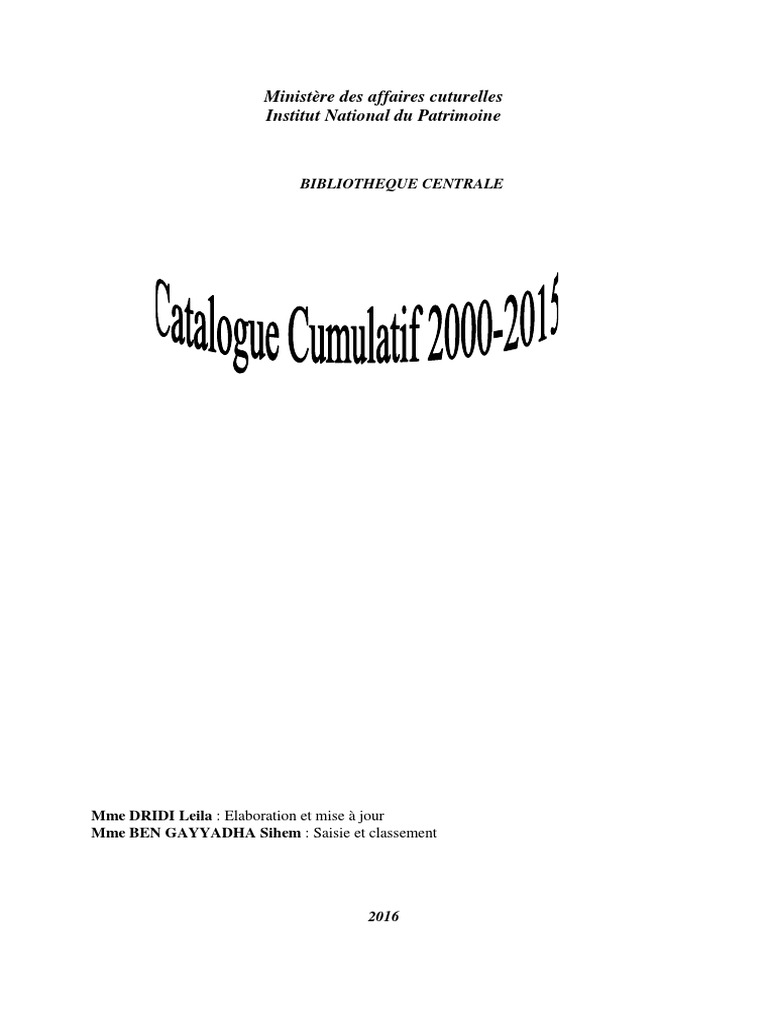 Ministère des affaires cuturelles
Institut National du Patrimoine

BIBLIOTHEQUE CENTRALE

Catalogue Cumulatif 2000-2015

Mme DRIDI Leila : Elaboration et mise à jour
Mme BEN GAYYADHA Sihem : Saisie et classement

2016